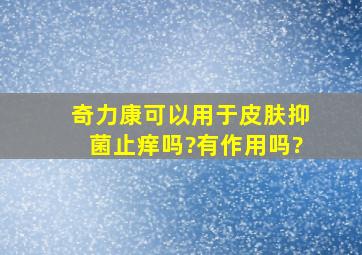 奇力康可以用于皮肤抑菌止痒吗?有作用吗?